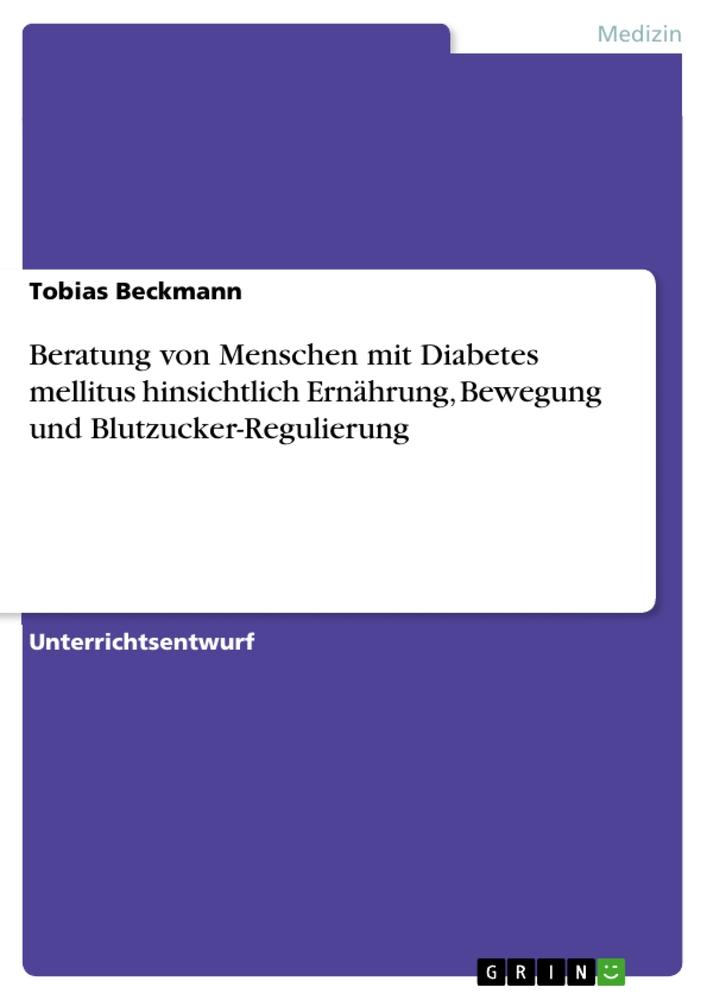 Medizin

Tobias Beckmann

Beratung von Menschen mit Diabetes mellitus hinsichtlich Ernährung, Bewegung und Blutzucker-Regulierung

Unterrichtsentwurf

GRIN